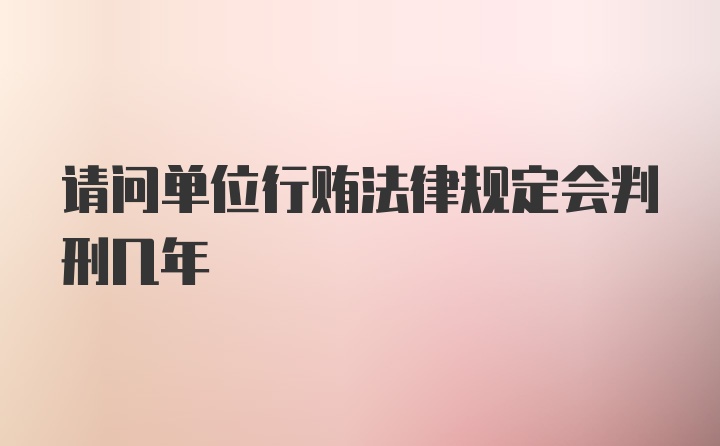 请问单位行贿法律规定会判刑几年